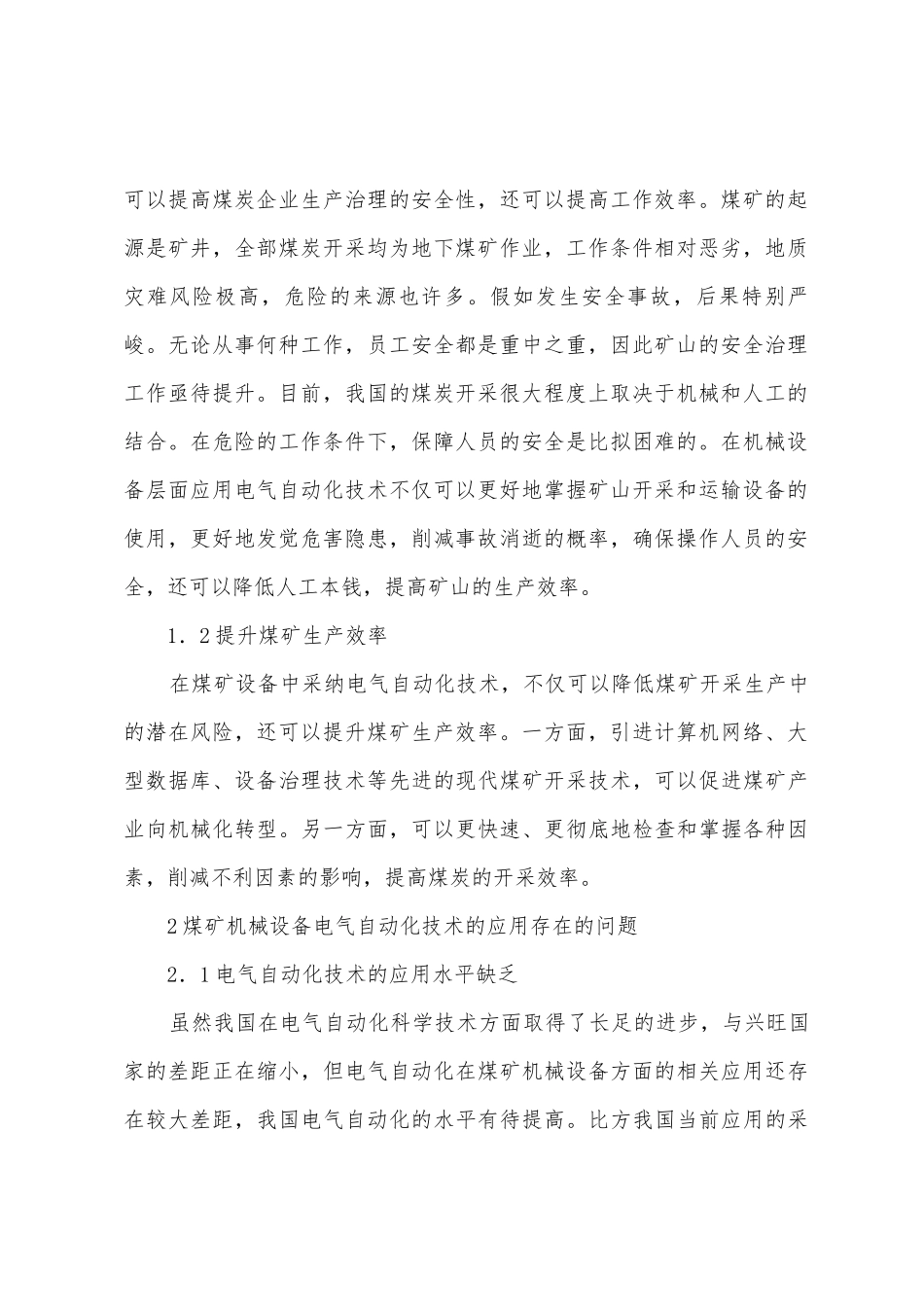 可以提高煤炭企业生产治理的安全性，还可以提高工作效率。煤矿的起源是矿井，全部煤炭开采均为地下煤矿作业，工作条件相对恶劣，地质灾难风险极高，危险的来源也许多。假如发生安全事故，后果特别严峻。无论从事何种工作，员工安全都是重中之重，因此矿山的安全治理工作亟待提升。目前，我国的煤炭开采很大程度上取决于机械和人工的结合。在危险的工作条件下，保障人员的安全是比拟困难的。在机械设备层面应用电气自动化技术不仅可以更好地掌握矿山开采和运输设备的使用，更好地发觉危害隐患，削减事故消逝的概率，确保操作人员的安全，还可以降低人工本钱，提高矿山的生产效率。

1．2提升煤矿生产效率

在煤矿设备中采纳电气自动化技术，不仅可以降低煤矿开采生产中的潜在风险，还可以提升煤矿生产效率。一方面，引进计算机网络、大型数据库、设备治理技术等先进的现代煤矿开采技术，可以促进煤矿产业向机械化转型。另一方面，可以更快速、更彻底地检查和掌握各种因素，削减不利因素的影响，提高煤炭的开采效率。

2煤矿机械设备电气自动化技术的应用存在的问题

2．1电气自动化技术的应用水平缺乏

虽然我国在电气自动化科学技术方面取得了长足的进步，与兴旺国家的差距正在缩小，但电气自动化在煤矿机械设备方面的相关应用还存在较大差距，我国电气自动化的水平有待提高。比方我国当前应用的采